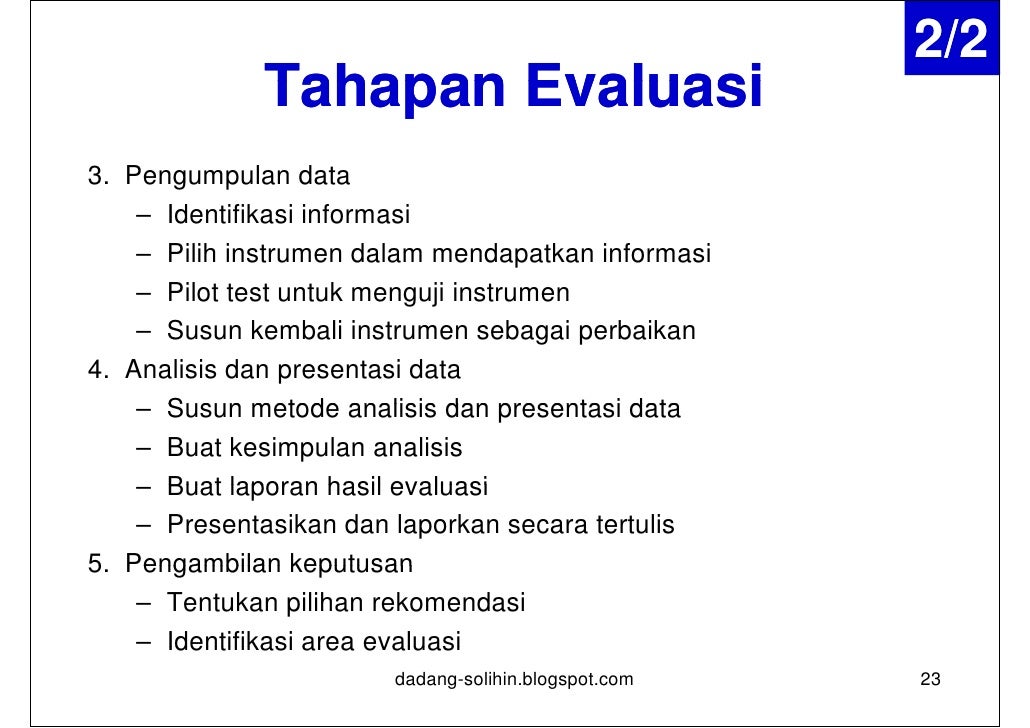 2/2

Tahapan Evaluasi

3. Pengumpulan data
– Identifikasi informasi
– Pilih instrumen dalam mendapatkan informasi
– Pilot test untuk menguji instrumen
– Susun kembali instrumen sebagai perbaikan
4. Analisis dan presentasi data
– Susun metode analisis dan presentasi data
– Buat kesimpulan analisis
– Buat laporan hasil evaluasi
– Presentasikan dan laporkan secara tertulis
5. Pengambilan keputusan
– Tentukan pilihan rekomendasi
– Identifikasi area evaluasi

dadang-solihin.blogspot.com

23